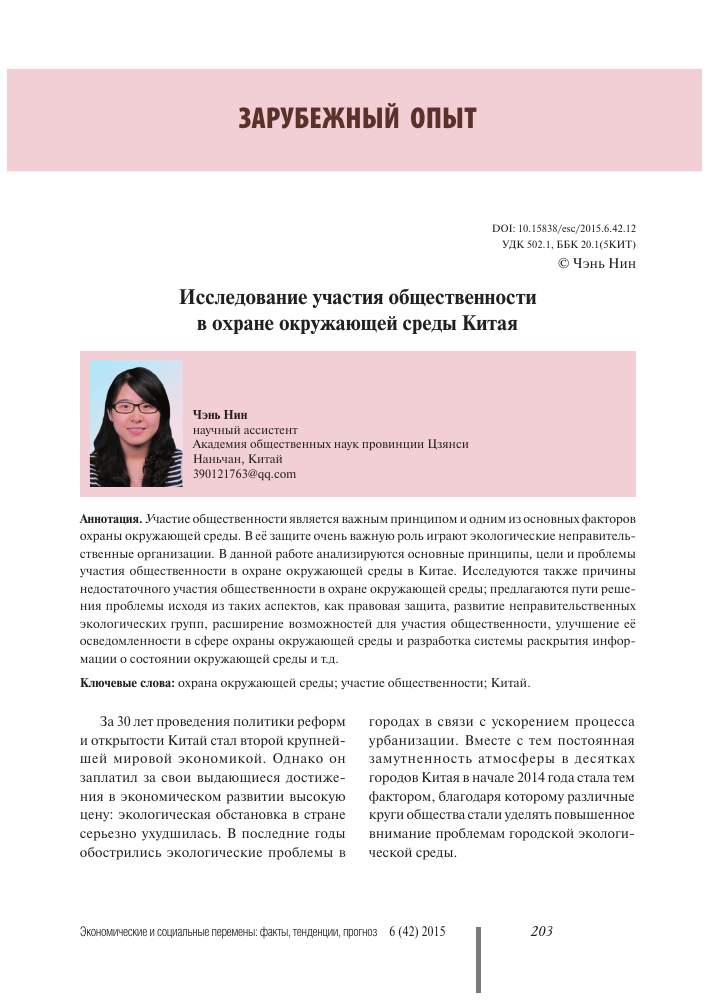 ЗАРУБЕЖНЫЙ ОПЫТ

DOI: 10.15838/esc/2015.6.42.12
УДК 502.1, ББК 20.1(5КИТ)
© Чэнь Нин

Исследование участия общественности в охране окружающей среды Китая

Чэнь Нин
научный ассистент
Академия общественных наук провинции Цзянси
Наньчан, Китай
390121763@qq.com

Аннотация. Участие общественности является важным принципом и одним из основных факторов охраны окружающей среды. В её защите очень важную роль играют экологические неправительственные организации. В данной работе анализируются основные принципы, цели и проблемы участия общественности в охране окружающей среды в Китае. Исследуются также причины недостаточного участия общественности в охране окружающей среды; предлагаются пути решения проблемы исходя из таких аспектов, как правовая защита, развитие неправительственных экологических групп, расширение возможностей для участия общественности, улучшение её осведомленности в сфере охраны окружающей среды и разработка системы раскрытия информации о состоянии окружающей среды и т.д.

Ключевые слова: охрана окружающей среды; участие общественности; Китай.

За 30 лет проведения политики реформ и открытости Китай стал второй крупнейшей мировой экономикой. Однако он заплатил за свои выдающиеся достижения в экономическом развитии высокую цену: экологическая обстановка в стране серьезно ухудшилась. В последние годы обострились экологические проблемы в городах в связи с ускорением процесса урбанизации. Вместе с тем постоянная замутненность атмосферы в десятках городов Китая в начале 2014 года стала тем фактором, благодаря которому различные круги общества стали уделять повышенное внимание проблемам городской экологической среды.

Экономические и социальные перемены: факты, тенденции, прогноз 6 (42) 2015 203